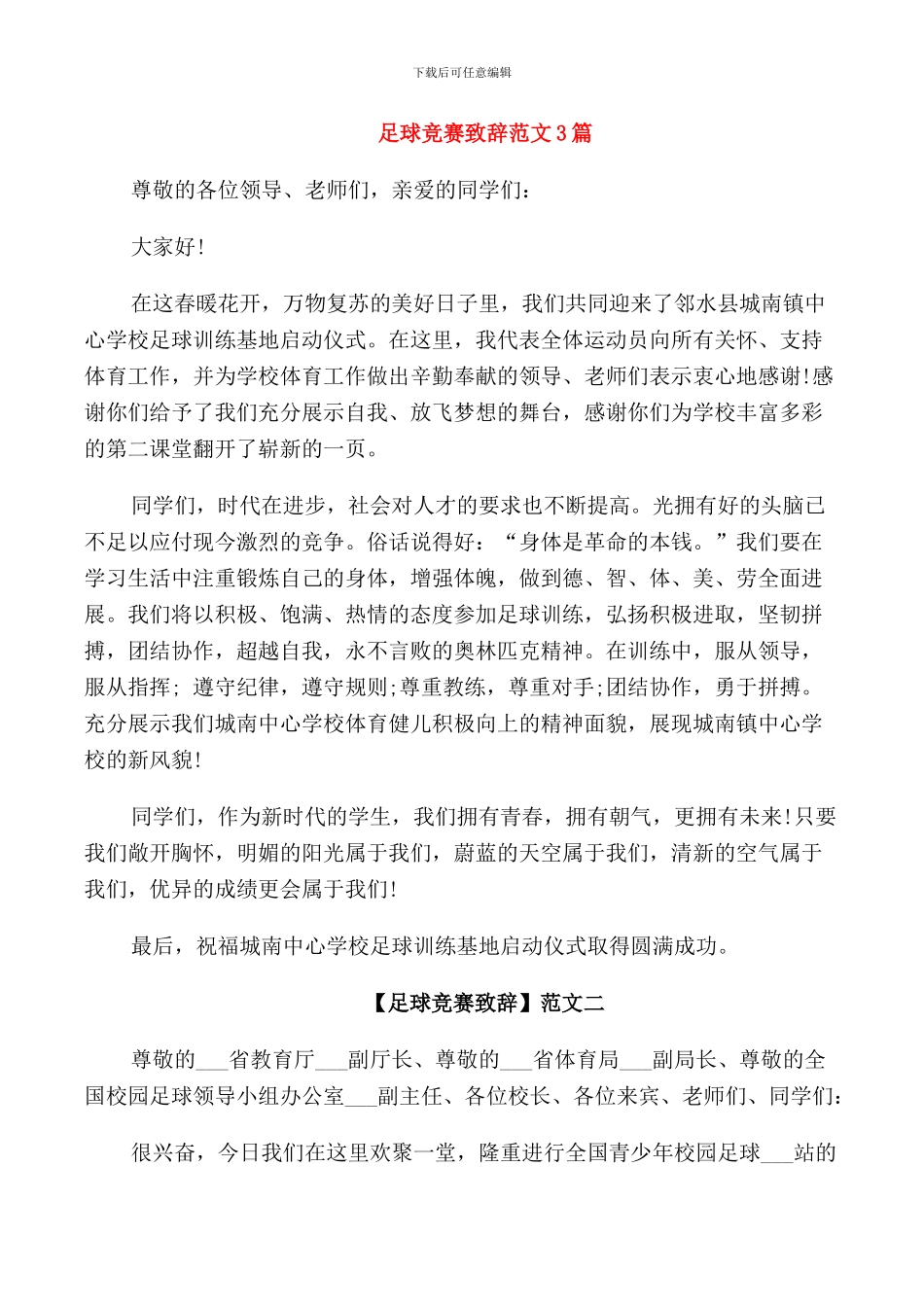 下载后可任意编辑

足球竞赛致辞范文3篇

尊敬的各位领导、老师们，亲爱的同学们：

大家好!

在这春暖花开，万物复苏的美好日子里，我们共同迎来了邻水县城南镇中心学校足球训练基地启动仪式。在这里，我代表全体运动员向所有关怀、支持体育工作，并为学校体育工作做出辛勤奉献的领导、老师们表示衷心地感谢!感谢你们给予了我们充分展示自我、放飞梦想的舞台，感谢你们为学校丰富多彩的第二课堂翻开了崭新的一页。

同学们，时代在进步，社会对人才的要求也不断提高。光拥有好的头脑已不足以应付现今激烈的竞争。俗话说得好：“身体是革命的本钱。”我们要在学习生活中注重锻炼自己的身体，增强体魄，做到德、智、体、美、劳全面进展。我们将以积极、饱满、热情的态度参加足球训练，弘扬积极进取，坚韧拼搏，团结协作，超越自我，永不言败的奥林匹克精神。在训练中，服从领导，服从指挥; 遵守纪律，遵守规则;尊重教练，尊重对手;团结协作，勇于拼搏。充分展示我们城南中心学校体育健儿积极向上的精神面貌，展现城南镇中心学校的新风貌!

同学们，作为新时代的学生，我们拥有青春，拥有朝气，更拥有未来!只要我们敞开胸怀，明媚的阳光属于我们，蔚蓝的天空属于我们，清新的空气属于我们，优异的成绩更会属于我们!

最后，祝福城南中心学校足球训练基地启动仪式取得圆满成功。

【足球竞赛致辞】范文二

尊敬的___省教育厅___副厅长、尊敬的___省体育局___副局长、尊敬的全国校园足球领导小组办公室___副主任、各位校长、各位来宾、老师们、同学们:

很兴奋，今日我们在这里欢聚一堂，隆重进行全国青少年校园足球___站的